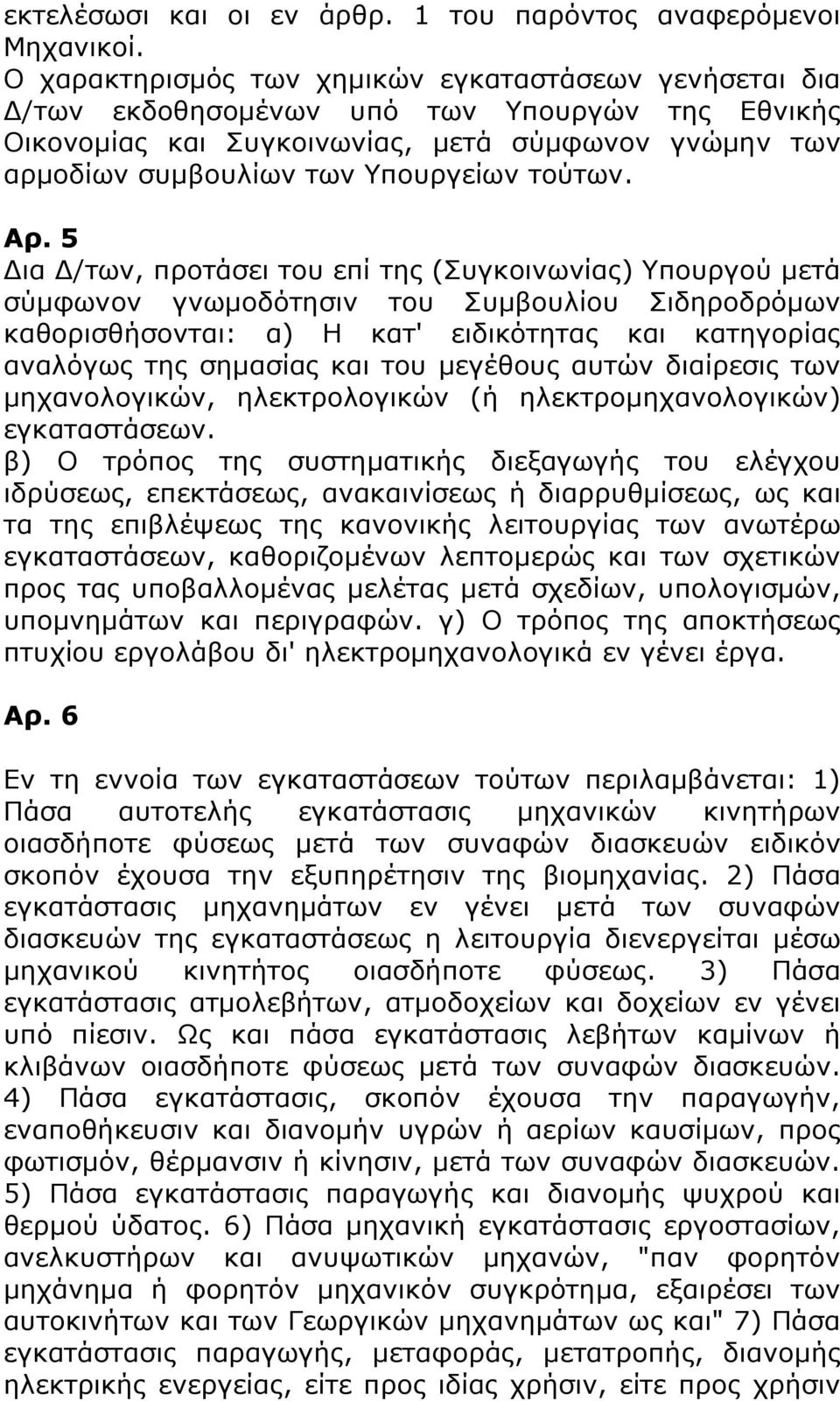 εκτελέσωσι και οι εν άρθρ. 1 του παρόντος αναφερόμενοι Μηχανικοί.

Ο χαρακτηρισμός των χημικών εγκαταστάσεων γενήσεται δια Δ/των εκδοθησομένων υπό των Υπουργών της Εθνικής Οικονομίας και Συγκοινωνίας, μετά σύμφωνον γνώμην των αρμοδίων συμβουλίων των Υπουργείων τούτων.

Αρ. 5

Δια Δ/των, προτάσει του επί της (Συγκοινωνίας) Υπουργού μετά σύμφωνον γνωμοδότησιν του Συμβουλίου Σιδηροδρόμων καθορισθήσονται: α) Η κατ' ειδικότητας και κατηγορίας αναλόγως της σημασίας και του μεγέθους αυτών διαίρεσις των μηχανολογικών, ηλεκτρολογικών (ή ηλεκτρομηχανολογικών) εγκαταστάσεων.

β) Ο τρόπος της συστηματικής διεξαγωγής του ελέγχου ιδρύσεως, επεκτάσεως, ανακαινίσεως ή διαρρυθμίσεως, ως και τα της επιβλέψεως της κανονικής λειτουργίας των ανωτέρω εγκαταστάσεων, καθοριζομένων λεπτομερώς και των σχετικών προς τας υποβαλλομένας μελέτας μετά σχεδίων, υπολογισμών, υπομνημάτων και περιγραφών. γ) Ο τρόπος της αποκτήσεως πτυχίου εργολάβου δι' ηλεκτρομηχανολογικά εν γένει έργα.

Αρ. 6

Εν τη εννοία των εγκαταστάσεων τούτων περιλαμβάνεται: 1) Πάσα αυτοτελής εγκατάστασις μηχανικών κινητήρων οιασδήποτε φύσεως μετά των συναφών διασκευών ειδικόν σκοπόν έχουσα την εξυπηρέτησιν της βιομηχανίας. 2) Πάσα εγκατάστασις μηχανημάτων εν γένει μετά των συναφών διασκευών της εγκαταστάσεως η λειτουργία διενεργείται μέσω μηχανικού κινητήρος οιασδήποτε φύσεως. 3) Πάσα εγκατάστασις ατμολεβήτων, ατμοδοχείων και δοχείων εν γένει υπό πίεσιν. Ως και πάσα εγκατάστασις λεβήτων καμίνων ή κλιβάνων οιασδήποτε φύσεως μετά των συναφών διασκευών. 4) Πάσα εγκατάστασις, σκοπόν έχουσα την παραγωγήν, εναποθήκευσιν και διανομήν υγρών ή αερίων καυσίμων, προς φωτισμόν, θέρμανσιν ή κίνησιν, μετά των συναφών διασκευών. 5) Πάσα εγκατάστασις παραγωγής και διανομής ψυχρού και θερμού ύδατος. 6) Πάσα μηχανική εγκατάστασις εργοστασίων, ανελκυστήρων και ανυψωτικών μηχανών, "παν φορητόν μηχάνημα ή φορητόν μηχανικόν συγκρότημα, εξαιρέσει των αυτοκινήτων και των Γεωργικών μηχανημάτων ως και" 7) Πάσα εγκατάστασις παραγωγής, μεταφοράς, μετατροπής, διανομής ηλεκτρικής ενεργείας, είτε προς ιδίας χρήσιν, είτε προς χρήσιν